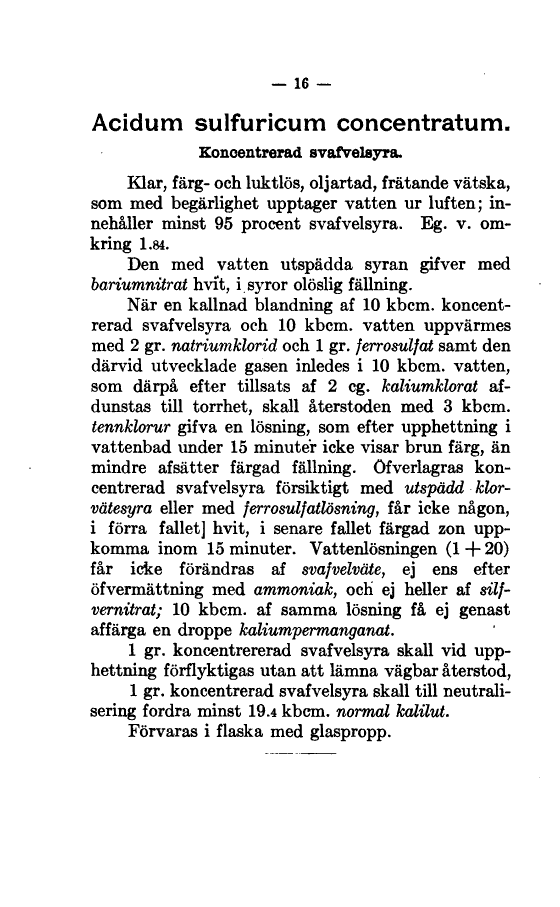 — 16 —

Acidum sulfuricum concentratum.

Koncentrerad svafvelsyra.

Klar, färg- och luktlös, oljartad, frätande vätska, som med begärlighet upptager vatten ur luften; innehåller minst 95 procent svafvelsyra. Eg. v. omkring 1.84.

Den med vatten utspädda syran gifver med bariumnitrat hvit, i syror olöslig fällning.

När en kallnad blandning af 10 kbcm. koncentrerad svafvelsyra och 10 kbcm. vatten uppvärmes med 2 gr. natriumklorid och 1 gr. ferrosulfat samt den därvid utvecklade gasen inledes i 10 kbcm. vatten, som därpå efter tillsats af 2 cg. kaliumklorat afdunstas till torrhet, skall återstoden med 3 kbcm. tennklorur gifva en lösning, som efter upphettning i vattenbad under 15 minuter icke visar brun färg, än mindre afsätter färgad fällning. Öfverlagras koncentrerad svafvelsyra försiktigt med utspädd klorvätesyra eller med ferrosulfatlösning, får icke någon, i förra fallet] hvit, i senare fallet färgad zon uppkomma inom 15 minuter. Vattenlösningen (1 + 20) får icke förändras af svafvelväte, ej ens efter öfvermättning med ammoniak, och ej heller af silfvernitrat; 10 kbcm. af samma lösning få ej genast affärga en droppe kaliumpermanganat.

1 gr. koncentrererad svafvelsyra skall vid upphettning förflyktigas utan att lämna vägbar återstod,

1 gr. koncentrerad svafvelsyra skall till neutralisering fordra minst 19.4 kbcm. normal kalilut.

Förvaras i flaska med glaspropp.